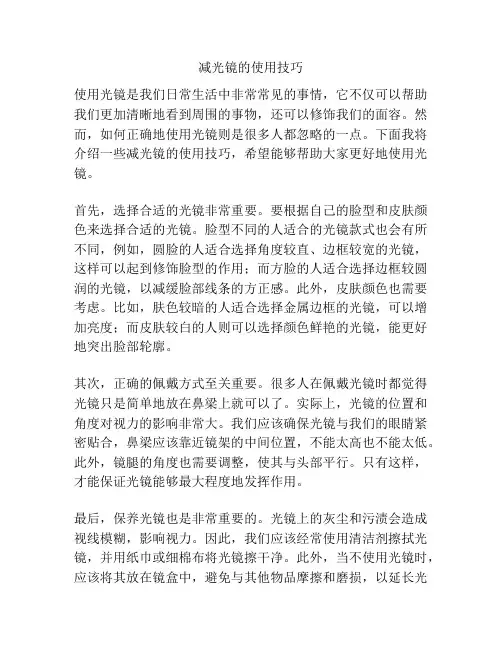 减光镜的使用技巧

使用光镜是我们日常生活中非常常见的事情，它不仅可以帮助我们更加清晰地看到周围的事物，还可以修饰我们的面容。然而，如何正确地使用光镜则是很多人都忽略的一点。下面我将介绍一些减光镜的使用技巧，希望能够帮助大家更好地使用光镜。

首先，选择合适的光镜非常重要。要根据自己的脸型和皮肤颜色来选择合适的光镜。脸型不同的人适合的光镜款式也会有所不同，例如，圆脸的人适合选择角度较直、边框较宽的光镜，这样可以起到修饰脸型的作用；而方脸的人适合选择边框较圆润的光镜，以减缓脸部线条的方正感。此外，皮肤颜色也需要考虑。比如，肤色较暗的人适合选择金属边框的光镜，可以增加亮度；而皮肤较白的人则可以选择颜色鲜艳的光镜，能更好地突出脸部轮廓。

其次，正确的佩戴方式至关重要。很多人在佩戴光镜时都觉得光镜只是简单地放在鼻梁上就可以了。实际上，光镜的位置和角度对视力的影响非常大。我们应该确保光镜与我们的眼睛紧密贴合，鼻梁应该靠近镜架的中间位置，不能太高也不能太低。此外，镜腿的角度也需要调整，使其与头部平行。只有这样，才能保证光镜能够最大程度地发挥作用。

最后，保养光镜也是非常重要的。光镜上的灰尘和污渍会造成视线模糊，影响视力。因此，我们应该经常使用清洁剂擦拭光镜，并用纸巾或细棉布将光镜擦干净。此外，当不使用光镜时，应该将其放在镜盒中，避免与其他物品摩擦和磨损，以延长光